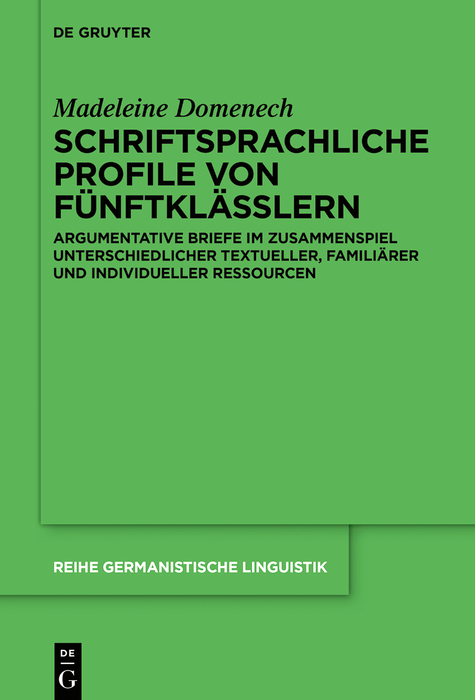 DE GRUYTER

Madeleine Domenech

SCHRIFTSPRACHLICHE PROFILE VON FÜNFTKLÄSSLERN

ARGUMENTATIVE BRIEFE IM ZUSAMMENSPIEL UNTERSCHIEDLICHER TEXTUELLER, FAMILIÄRER UND INDIVIDUELLER RESSOURCEN

REIHE GERMANISTISCHE LINGUISTIK

DE G